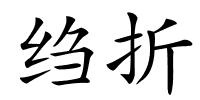 绉折